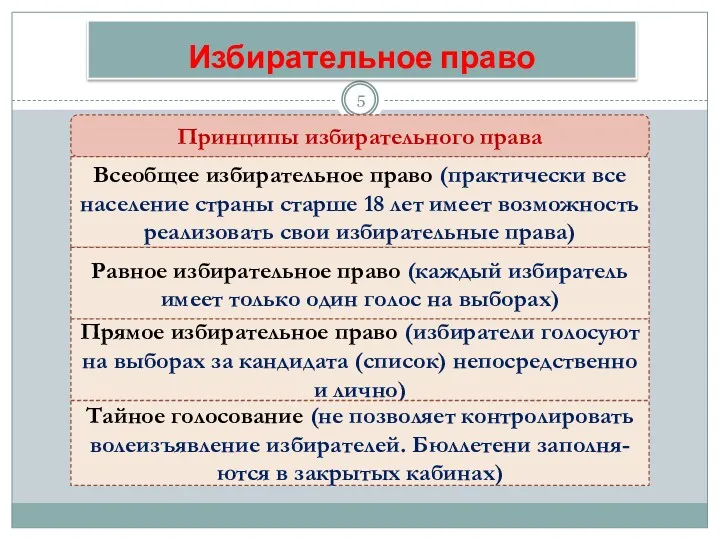 Избирательное право

5

Принципы избирательного права

Всеобщее избирательное право (практически все население страны старше 18 лет имеет возможность реализовать свои избирательные права)

Равное избирательное право (каждый избиратель имеет только один голос на выборах)

Прямое избирательное право (избиратели голосуют на выборах за кандидата (список) непосредственно и лично)

Тайное голосование (не позволяет контролировать волеизъявление избирателей. Бюллетени заполняются в закрытых кабинах)